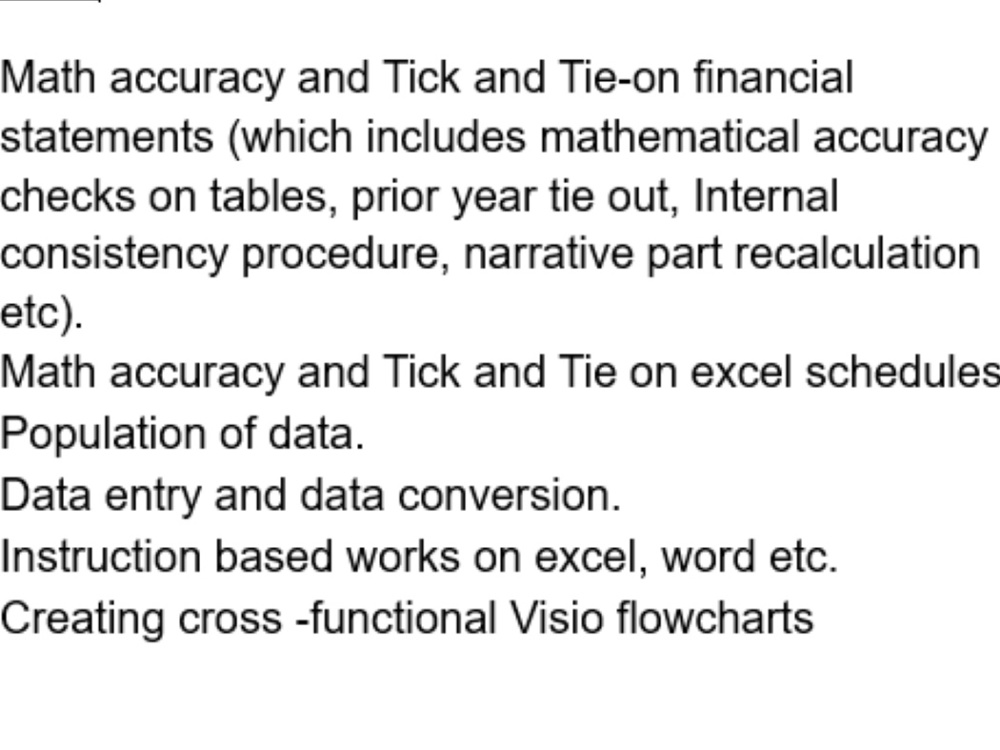 Math accuracy and Tick and Tie-on financial statements (which includes mathematical accuracy checks on tables, prior year tie out, Internal consistency procedure, narrative part recalculation etc).

Math accuracy and Tick and Tie on excel schedules

Population of data.

Data entry and data conversion.

Instruction based works on excel, word etc.

Creating cross -functional Visio flowcharts